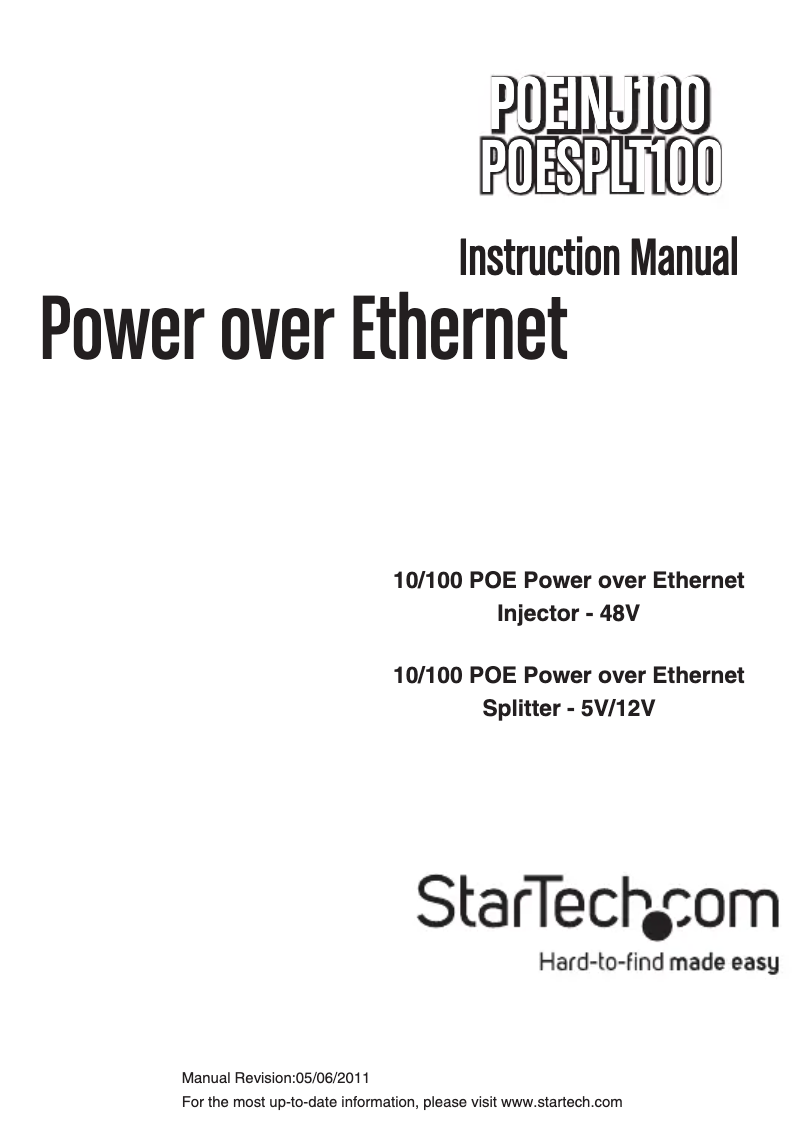 POEINJ100
POESPLT100

Instruction Manual

Power over Ethernet

10/100 POE Power over Ethernet
Injector - 48V

10/100 POE Power over Ethernet
Splitter - 5V/12V

StarTech.com

Hard-to-find made easy

Manual Revision:05/06/2011
For the most up-to-date information, please visit www.startech.com